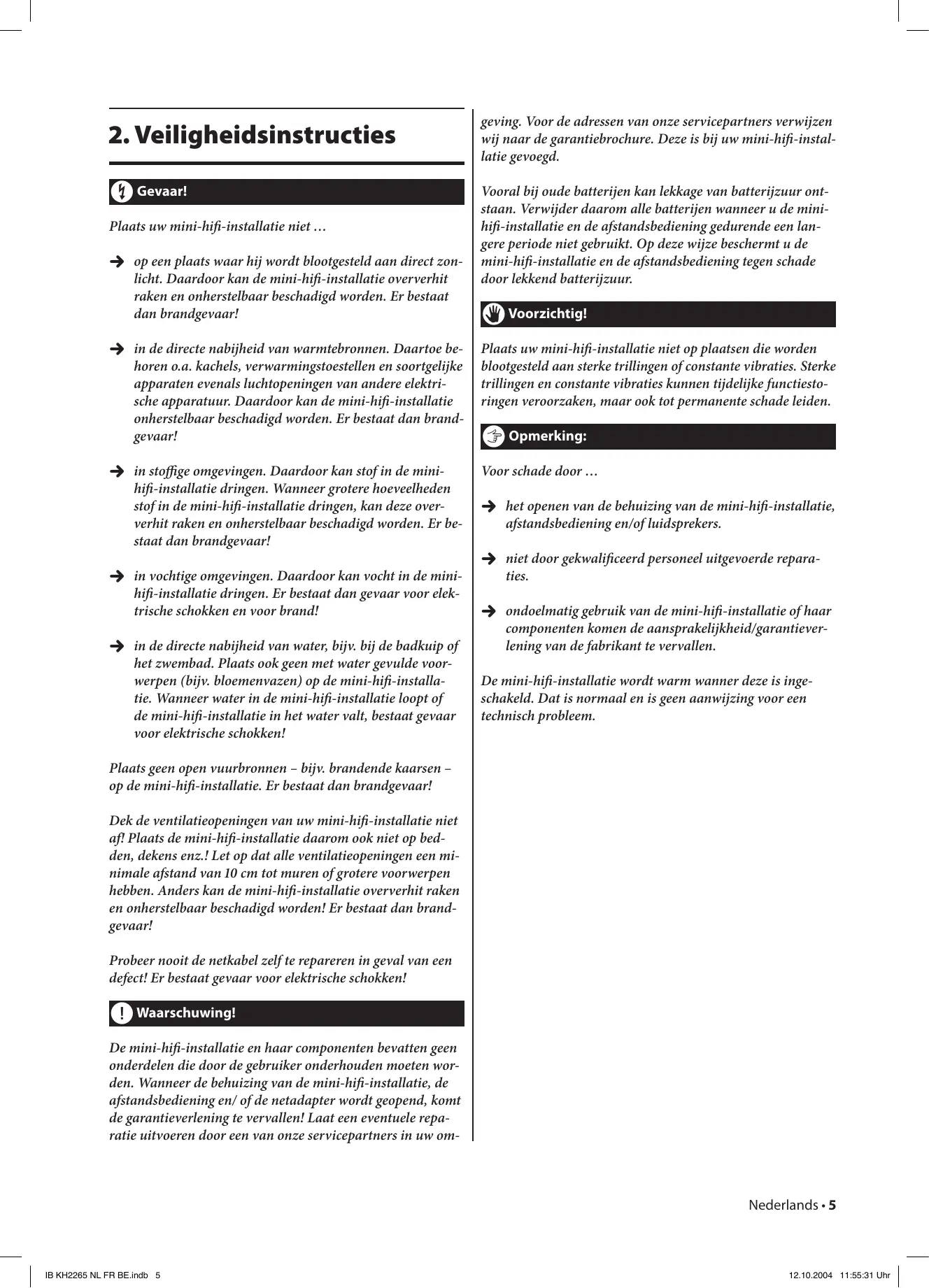 2. Veiligheidsinstructies

Gevaar!

Plaats uw mini-hifi-installatie niet …

➔ op een plaats waar hij wordt blootgesteld aan direct zonlicht. Daardoor kan de mini-hifi-installatie oververhit raken en onherstelbaar beschadigd worden. Er bestaat dan brandgevaar!

➔ in de directe nabijheid van warmtebronnen. Daartoe behoren o.a. kachels, verwarmingstoestellen en soortgelijke apparaten evenals luchtopeningen van andere elektrische apparatuur. Daardoor kan de mini-hifi-installatie onherstelbaar beschadigd worden. Er bestaat dan brandgevaar!

➔ in stoffige omgevingen. Daardoor kan stof in de mini-hifi-installatie dringen. Wanneer grotere hoeveelheden stof in de mini-hifi-installatie dringen, kan deze oververhit raken en onherstelbaar beschadigd worden. Er bestaat dan brandgevaar!

➔ in vochtige omgevingen. Daardoor kan vocht in de mini-hifi-installatie dringen. Er bestaat dan gevaar voor elektrische schokken en voor brand!

➔ in de directe nabijheid van water, bijv. bij de badkuip of het zwembad. Plaats ook geen met water gevulde voorwerpen (bijv. bloemenvazen) op de mini-hifi-installatie. Wanneer water in de mini-hifi-installatie loopt of de mini-hifi-installatie in het water valt, bestaat gevaar voor elektrische schokken!

Plaats geen open vuurbronnen – bijv. brandende kaarsen – op de mini-hifi-installatie. Er bestaat dan brandgevaar!

Dek de ventilatieopeningen van uw mini-hifi-installatie niet af! Plaats de mini-hifi-installatie daarom ook niet op bedden, dekens enz.! Let op dat alle ventilatieopeningen een minimale afstand van 10 cm tot muren of grotere voorwerpen hebben. Anders kan de mini-hifi-installatie oververhit raken en onherstelbaar beschadigd worden! Er bestaat dan brandgevaar!

Probeer nooit de netkabel zelf te repareren in geval van een defect! Er bestaat gevaar voor elektrische schokken!

Waarschuwing!

De mini-hifi-installatie en haar componenten bevatten geen onderdelen die door de gebruiker onderhouden moeten worden. Wanneer de behuizing van de mini-hifi-installatie, de afstandsbediening en/ of de netadapter wordt geopend, komt de garantieverlening te vervallen! Laat een eventuele reparatie uitvoeren door een van onze servicepartners in uw omgeving. Voor de adressen van onze servicepartners verwijzen wij naar de garantiebrochure. Deze is bij uw mini-hifi-installatie gevoegd.

Vooral bij oude batterijen kan lekkage van batterijzuur ontstaan. Verwijder daarom alle batterijen wanneer u de mini-hifi-installatie en de afstandsbediening gedurende een langere periode niet gebruikt. Op deze wijze beschermt u de mini-hifi-installatie en de afstandsbediening tegen schade door lekkend batterijzuur.

Voorzichtig!

Plaats uw mini-hifi-installatie niet op plaatsen die worden blootgesteld aan sterke trillingen of constante vibraties. Sterke trillingen en constante vibraties kunnen tijdelijke functiestoringen veroorzaken, maar ook tot permanente schade leiden.

Opmerking:

Voor schade door …

➔ het openen van de behuizing van de mini-hifi-installatie, afstandsbediening en/of luidsprekers.

➔ niet door gekwalificeerd personeel uitgevoerde reparaties.

➔ ondoelmatig gebruik van de mini-hifi-installatie of haar componenten komen de aansprakelijkheid/garantieverlening van de fabrikant te vervallen.

De mini-hifi-installatie wordt warm wanner deze is ingeschakeld. Dat is normaal en is geen aanwijzing voor een technisch probleem.

Nederlands • 5

IB KH2265 NL FR BE.indb 5 12.10.2004 11:55:31 Uhr